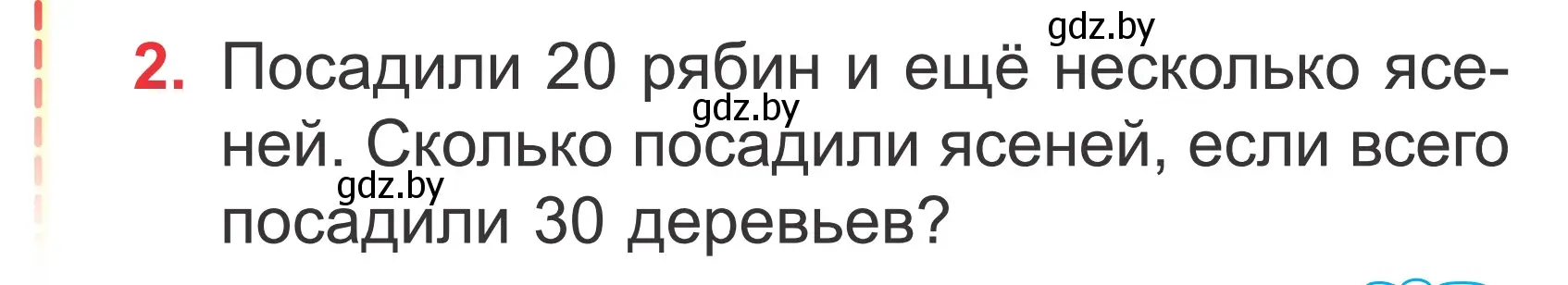 gdz.by
2. Посадили 20 рябин и ещё несколько ясеней. Сколько посадили ясеней, если всего посадили 30 деревьев?
gdz.by
gdz.by